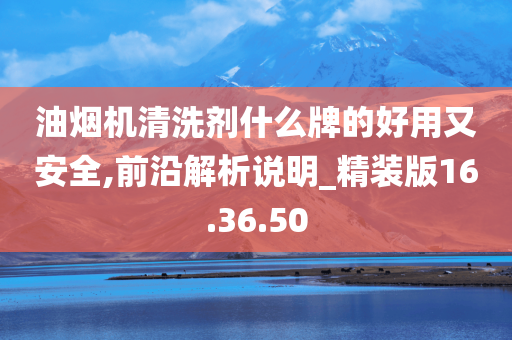 油烟机清洗剂什么牌的好用又安全,前沿解析说明_精装版16.36.50